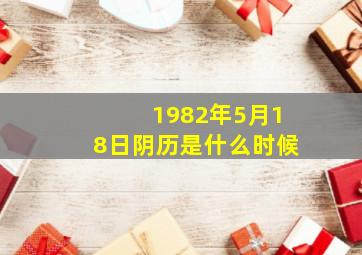 1982年5月18日阴历是什么时候